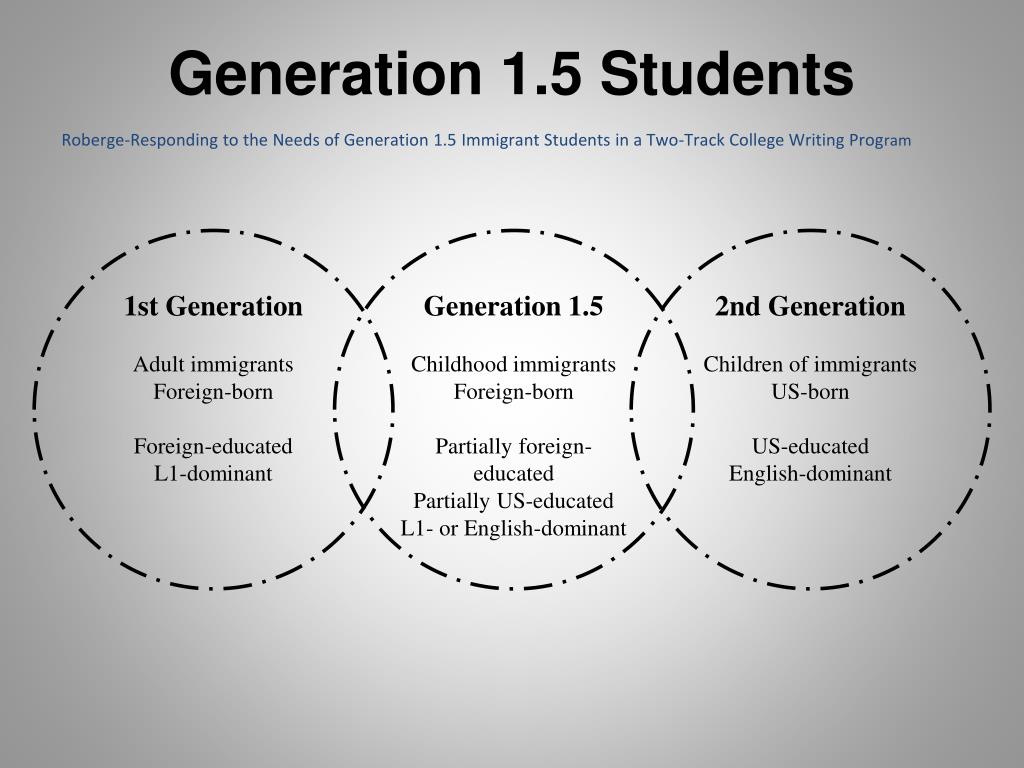 Generation 1.5 Students

Roberge-Responding to the Needs of Generation 1.5 Immigrant Students in a Two-Track College Writing Program

1st Generation

Adult immigrants
Foreign-born

Foreign-educated
L1-dominant

Generation 1.5

Childhood immigrants
Foreign-born

Partially foreign-educated
Partially US-educated
L1- or English-dominant

2nd Generation

Children of immigrants
US-born

US-educated
English-dominant